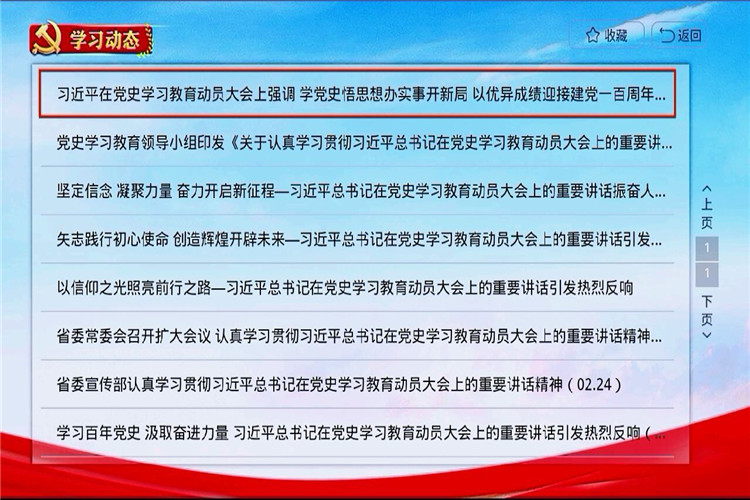 学习动态

收藏

返回

习近平在党史学习教育动员大会上强调 学党史悟思想办实事开新局 以优异成绩迎接建党一百周年...

党史学习教育领导小组印发《关于认真学习贯彻习近平总书记在党史学习教育动员大会上的重要讲...

坚定信念 凝聚力量 奋力开启新征程—习近平总书记在党史学习教育动员大会上的重要讲话振奋人...

矢志践行初心使命 创造辉煌开辟未来—习近平总书记在党史学习教育动员大会上的重要讲话引发...

以信仰之光照亮前行之路—习近平总书记在党史学习教育动员大会上的重要讲话引发热烈反响

省委常委会召开扩大会议 认真学习贯彻习近平总书记在党史学习教育动员大会上的重要讲话精神...

省委宣传部认真学习贯彻习近平总书记在党史学习教育动员大会上的重要讲话精神（02.24）

学习百年党史 汲取奋进力量 习近平总书记在党史学习教育动员大会上的重要讲话引发热烈反响（...

上页

1

1

下页